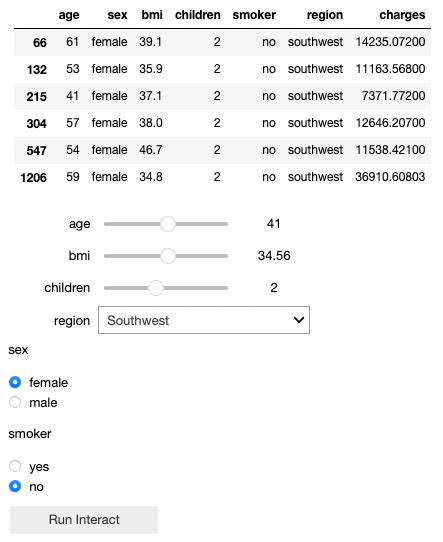 | | age | sex | bmi | children | smoker | region | charges |
|---|---|---|---|---|---|---|---|
| 66 | 61 | female | 39.1 | 2 | no | southwest | 14235.07200 |
| 132 | 53 | female | 35.9 | 2 | no | southwest | 11163.56800 |
| 215 | 41 | female | 37.1 | 2 | no | southwest | 7371.77200 |
| 304 | 57 | female | 38.0 | 2 | no | southwest | 12646.20700 |
| 547 | 54 | female | 46.7 | 2 | no | southwest | 11538.42100 |
| 1206 | 59 | female | 34.8 | 2 | no | southwest | 36910.60803 |

age 41

bmi 34.56

children 2

region Southwest

sex

female
male

smoker

yes
no

Run Interact